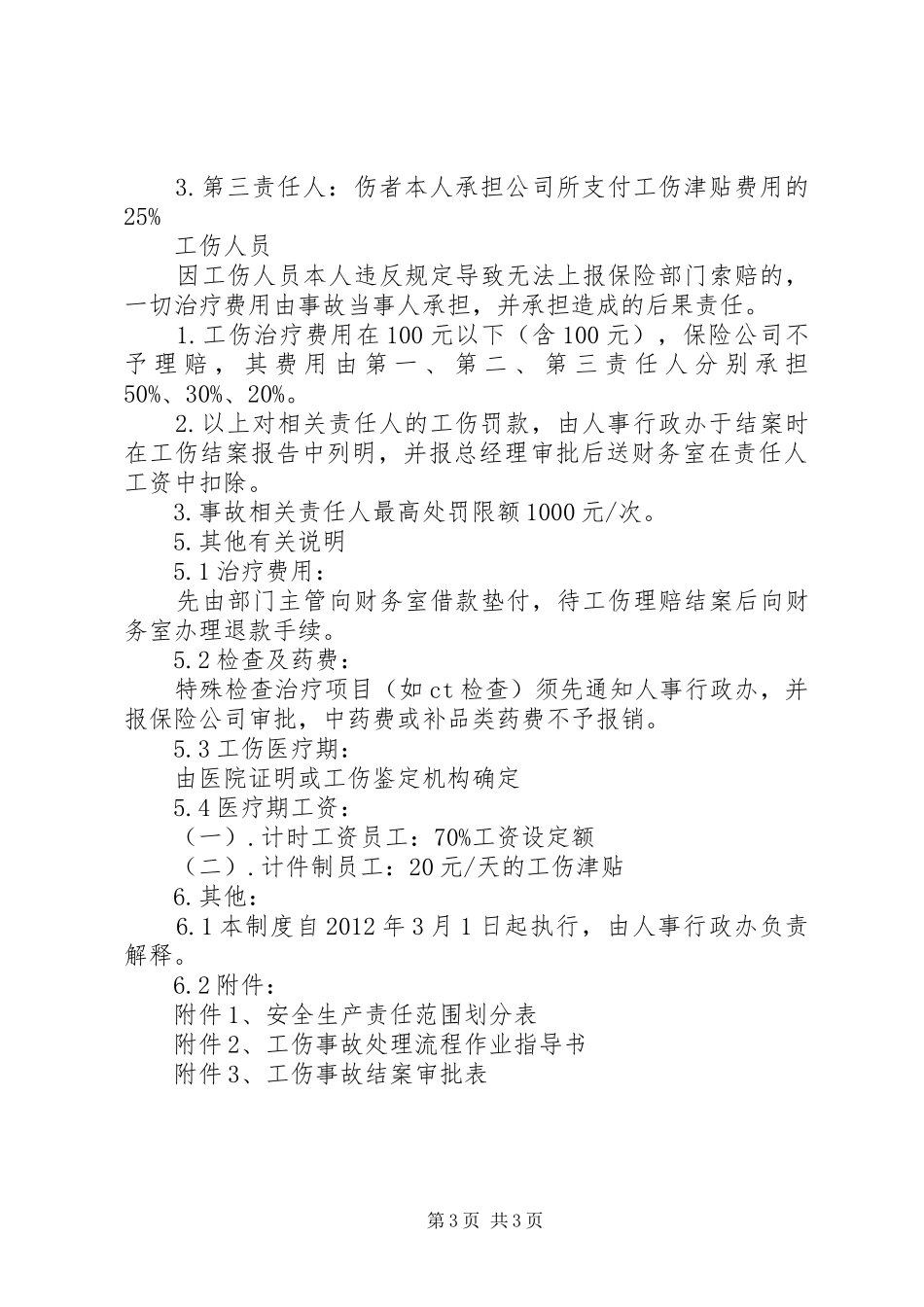 3.第三责任人：伤者本人承担公司所支付工伤津贴费用的25%

工伤人员

因工伤人员本人违反规定导致无法上报保险部门索赔的，一切治疗费用由事故当事人承担，并承担造成的后果责任。

1.工伤治疗费用在100元以下（含100元），保险公司不予理赔，其费用由第一、第二、第三责任人分别承担50%、30%、20%。

2.以上对相关责任人的工伤罚款，由人事行政办于结案时在工伤结案报告中列明，并报总经理审批后送财务室在责任人工资中扣除。

3.事故相关责任人最高处罚限额1000元/次。

5.其他有关说明

5.1治疗费用：

先由部门主管向财务室借款垫付，待工伤理赔结案后向财务室办理退款手续。

5.2检查及药费：

特殊检查治疗项目（如ct检查）须先通知人事行政办，并报保险公司审批，中药费或补品类药费不予报销。

5.3工伤医疗期：

由医院证明或工伤鉴定机构确定

5.4医疗期工资：

（一）.计时工资员工：70%工资设定额

（二）.计件制员工：20元/天的工伤津贴

6.其他：

6.1本制度自2012年3月1日起执行，由人事行政办负责解释。

6.2附件：

附件1、安全生产责任范围划分表

附件2、工伤事故处理流程作业指导书

附件3、工伤事故结案审批表

第3页 共3页